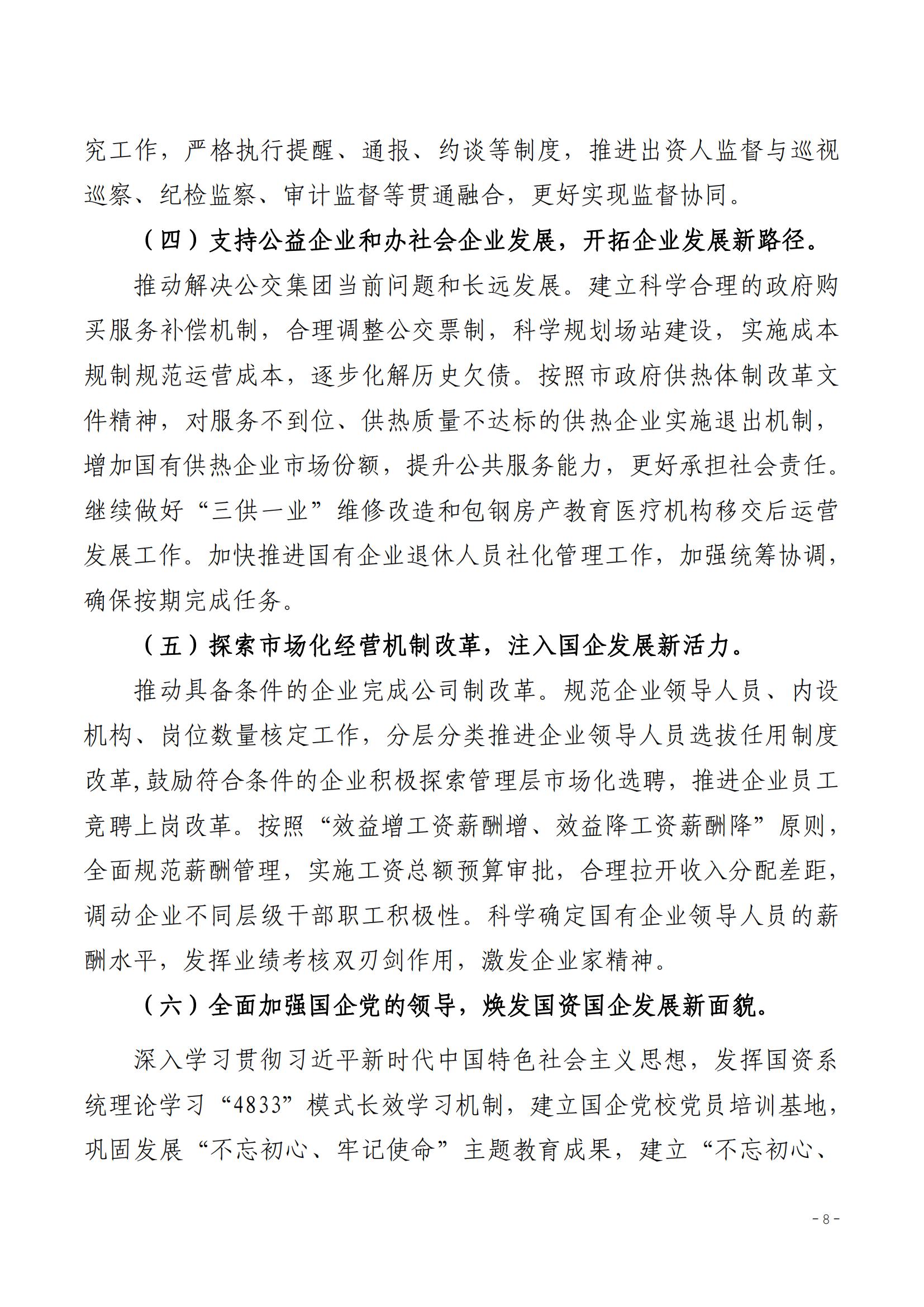 究工作，严格执行提醒、通报、约谈等制度，推进出资人监督与巡视巡察、纪检监察、审计监督等贯通融合，更好实现监督协同。

（四）支持公益企业和办社会企业发展，开拓企业发展新路径。

推动解决公交集团当前问题和长远发展。建立科学合理的政府购买服务补偿机制，合理调整公交票制，科学规划场站建设，实施成本规制规范运营成本，逐步化解历史欠债。按照市政府供热体制改革文件精神，对服务不到位、供热质量不达标的供热企业实施退出机制，增加国有供热企业市场份额，提升公共服务能力，更好承担社会责任。继续做好“三供一业”维修改造和包钢房产教育医疗机构移交后运营发展工作。加快推进国有企业退休人员社化管理工作，加强统筹协调，确保按期完成任务。

（五）探索市场化经营机制改革，注入国企发展新活力。

推动具备条件的企业完成公司制改革。规范企业领导人员、内设机构、岗位数量核定工作，分层分类推进企业领导人员选拔任用制度改革,鼓励符合条件的企业积极探索管理层市场化选聘，推进企业员工竞聘上岗改革。按照“效益增工资薪酬增、效益降工资薪酬降”原则，全面规范薪酬管理，实施工资总额预算审批，合理拉开收入分配差距，调动企业不同层级干部职工积极性。科学确定国有企业领导人员的薪酬水平，发挥业绩考核双刃剑作用，激发企业家精神。

（六）全面加强国企党的领导，焕发国资国企发展新面貌。

深入学习贯彻习近平新时代中国特色社会主义思想，发挥国资系统理论学习“4833”模式长效学习机制，建立国企党校党员培训基地，巩固发展“不忘初心、牢记使命”主题教育成果，建立“不忘初心、

- 8 -